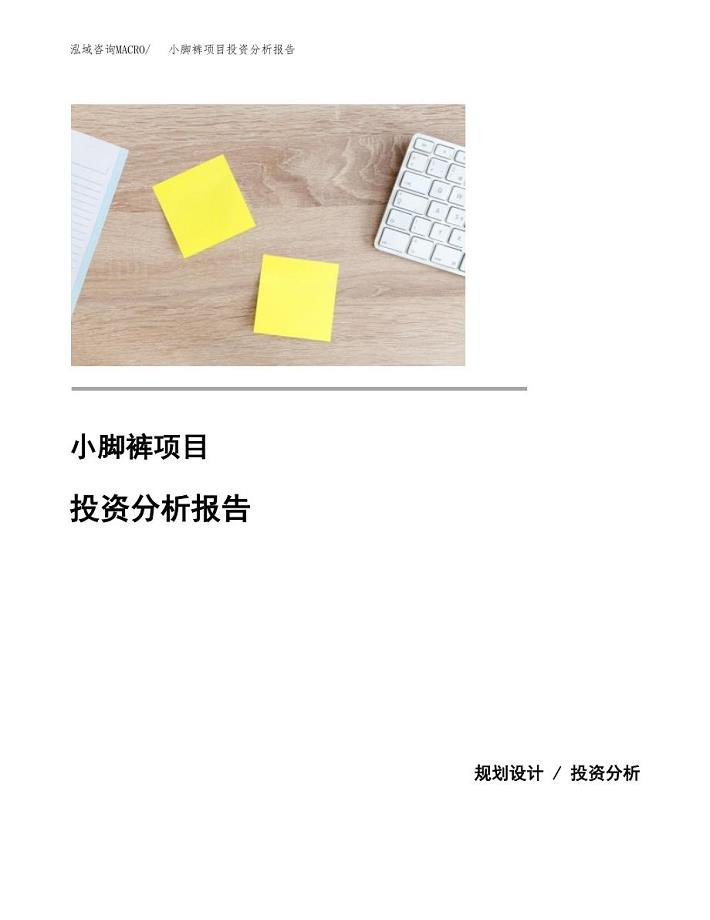 泓域咨询MACRO/ 小脚裤项目投资分析报告

小脚裤项目

投资分析报告

规划设计 / 投资分析